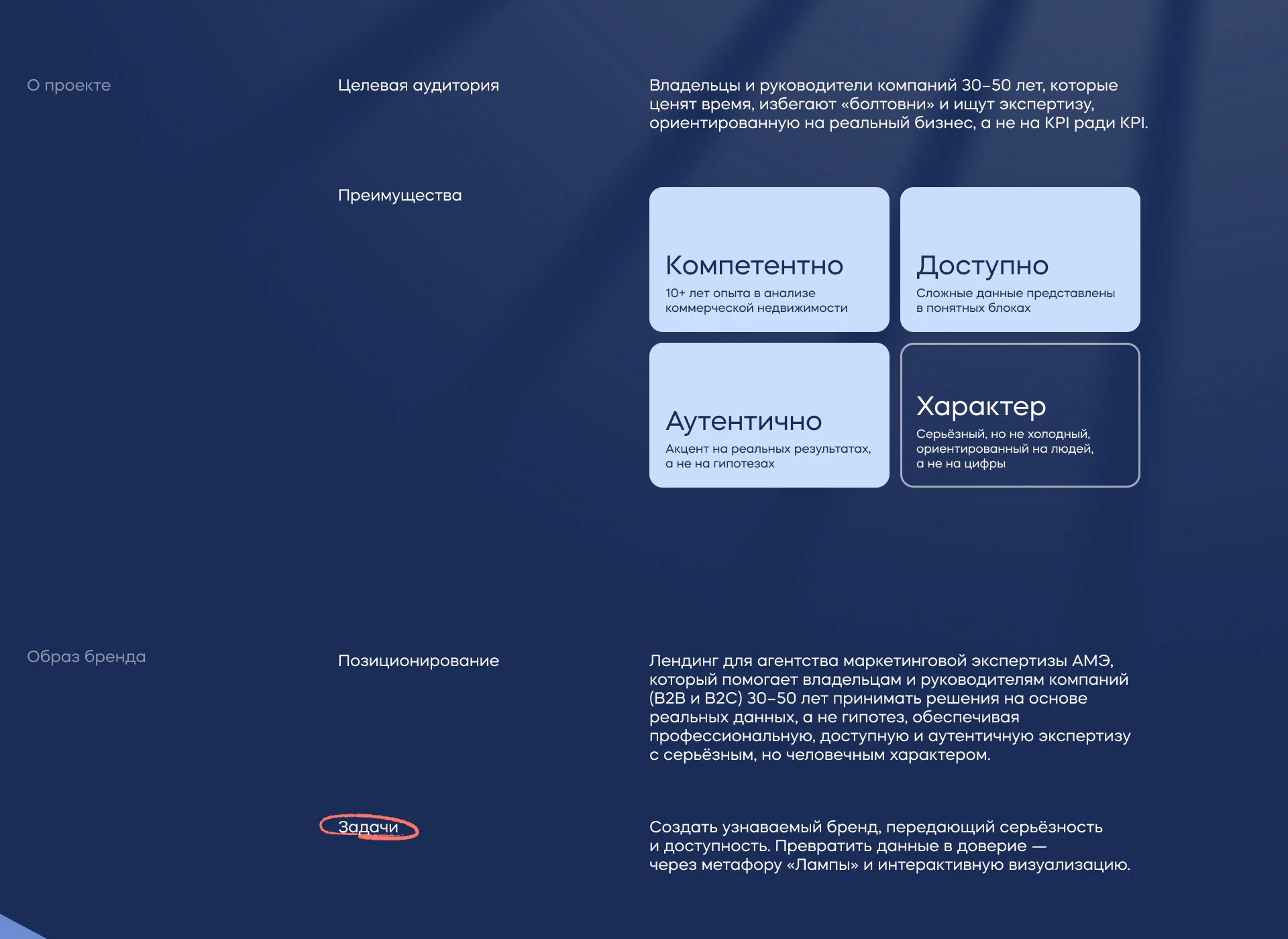 О проекте

Целевая аудитория

Владельцы и руководители компаний 30–50 лет, которые ценят время, избегают «болтовни» и ищут экспертизу, ориентированную на реальный бизнес, а не на KPI ради KPI.

Преимущества

Компетентно
10+ лет опыта в анализе коммерческой недвижимости

Доступно
Сложные данные представлены в понятных блоках

Аутентично
Акцент на реальных результатах, а не на гипотезах

Характер
Серьёзный, но не холодный, ориентированный на людей, а не на цифры

Образ бренда

Позиционирование

Лендинг для агентства маркетинговой экспертизы АМЭ, который помогает владельцам и руководителям компаний (B2B и B2C) 30–50 лет принимать решения на основе реальных данных, а не гипотез, обеспечивая профессиональную, доступную и аутентичную экспертизу с серьёзным, но человечным характером.

Задачи

Создать узнаваемый бренд, передающий серьёзность и доступность. Превратить данные в доверие — через метафору «Лампы» и интерактивную визуализацию.